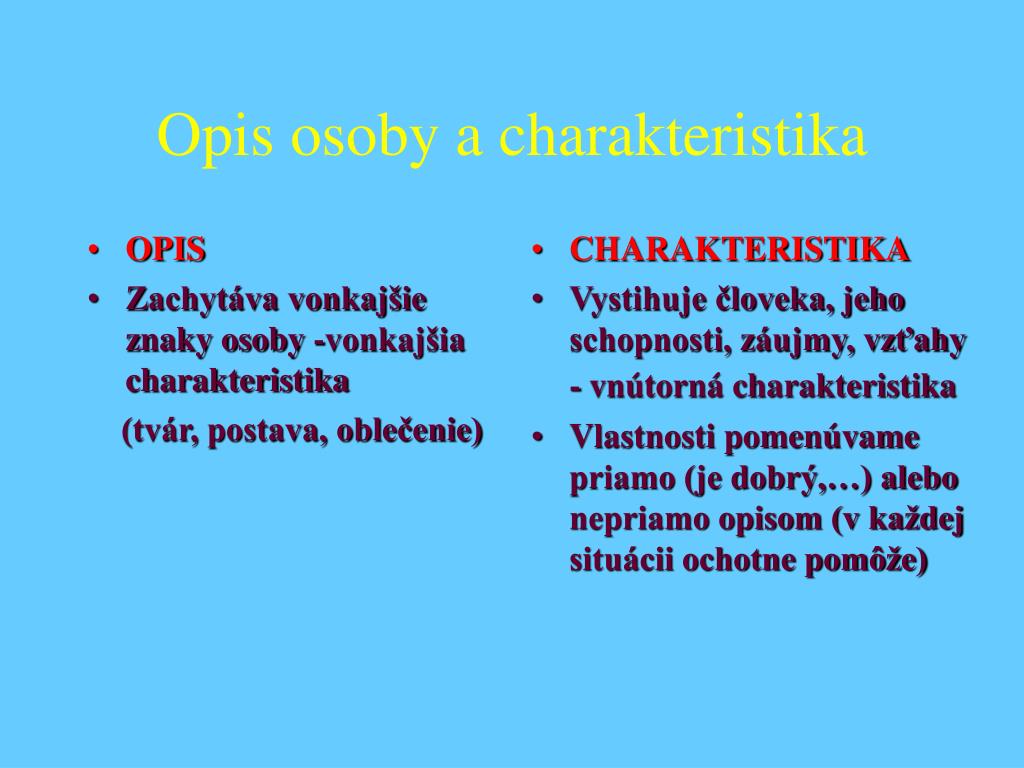 Opis osoby a charakteristika

• OPIS
• Zachytáva vonkajšie znaky osoby -vonkajšia charakteristika
(tvár, postava, oblečenie)

• CHARAKTERISTIKA
• Vystihuje človeka, jeho schopnosti, záujmy, vzťahy
- vnútorná charakteristika
• Vlastnosti pomenúvame priamo (je dobrý,…) alebo nepriamo opisom (v každej situácii ochotne pomôže)